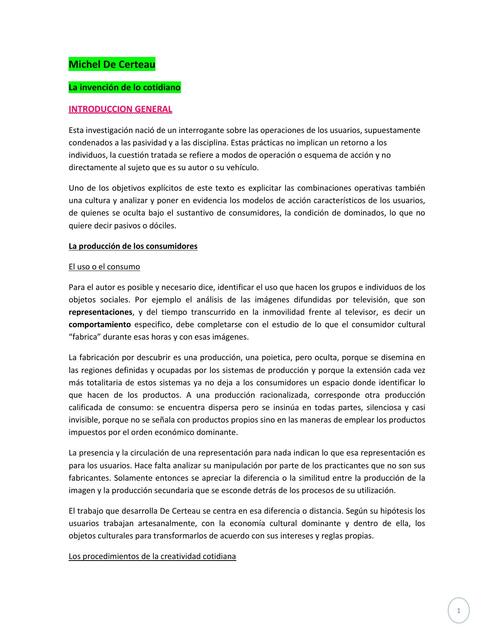 Michel De Certeau

La invención de lo cotidiano

INTRODUCCION GENERAL

Esta investigación nació de un interrogante sobre las operaciones de los usuarios, supuestamente condenados a las pasividad y a las disciplina. Estas prácticas no implican un retorno a los individuos, la cuestión tratada se refiere a modos de operación o esquema de acción y no directamente al sujeto que es su autor o su vehículo.

Uno de los objetivos explícitos de este texto es explicitar las combinaciones operativas también una cultura y analizar y poner en evidencia los modelos de acción característicos de los usuarios, de quienes se oculta bajo el sustantivo de consumidores, la condición de dominados, lo que no quiere decir pasivos o dóciles.

La producción de los consumidores

El uso o el consumo

Para el autor es posible y necesario dice, identificar el uso que hacen los grupos e individuos de los objetos sociales. Por ejemplo el análisis de las imágenes difundidas por televisión, que son representaciones, y del tiempo transcurrido en la inmovilidad frente al televisor, es decir un comportamiento especifico, debe completarse con el estudio de lo que el consumidor cultural "fabrica" durante esas horas y con esas imágenes.

La fabricación por descubrir es una producción, una poietica, pero oculta, porque se disemina en las regiones definidas y ocupadas por los sistemas de producción y porque la extensión cada vez más totalitaria de estos sistemas ya no deja a los consumidores un espacio donde identificar lo que hacen de los productos. A una producción racionalizada, corresponde otra producción calificada de consumo: se encuentra dispersa pero se insinúa en todas partes, silenciosa y casi invisible, porque no se señala con productos propios sino en las maneras de emplear los productos impuestos por el orden económico dominante.

La presencia y la circulación de una representación para nada indican lo que esa representación es para los usuarios. Hace falta analizar su manipulación por parte de los practicantes que no son sus fabricantes. Solamente entonces se apreciar la diferencia o la similitud entre la producción de la imagen y la producción secundaria que se esconde detrás de los procesos de su utilización.

El trabajo que desarrolla De Certeau se centra en esa diferencia o distancia. Según su hipótesis los usuarios trabajan artesanalmente, con la economía cultural dominante y dentro de ella, los objetos culturales para transformarlos de acuerdo con sus intereses y reglas propias.

Los procedimientos de la creatividad cotidiana

1